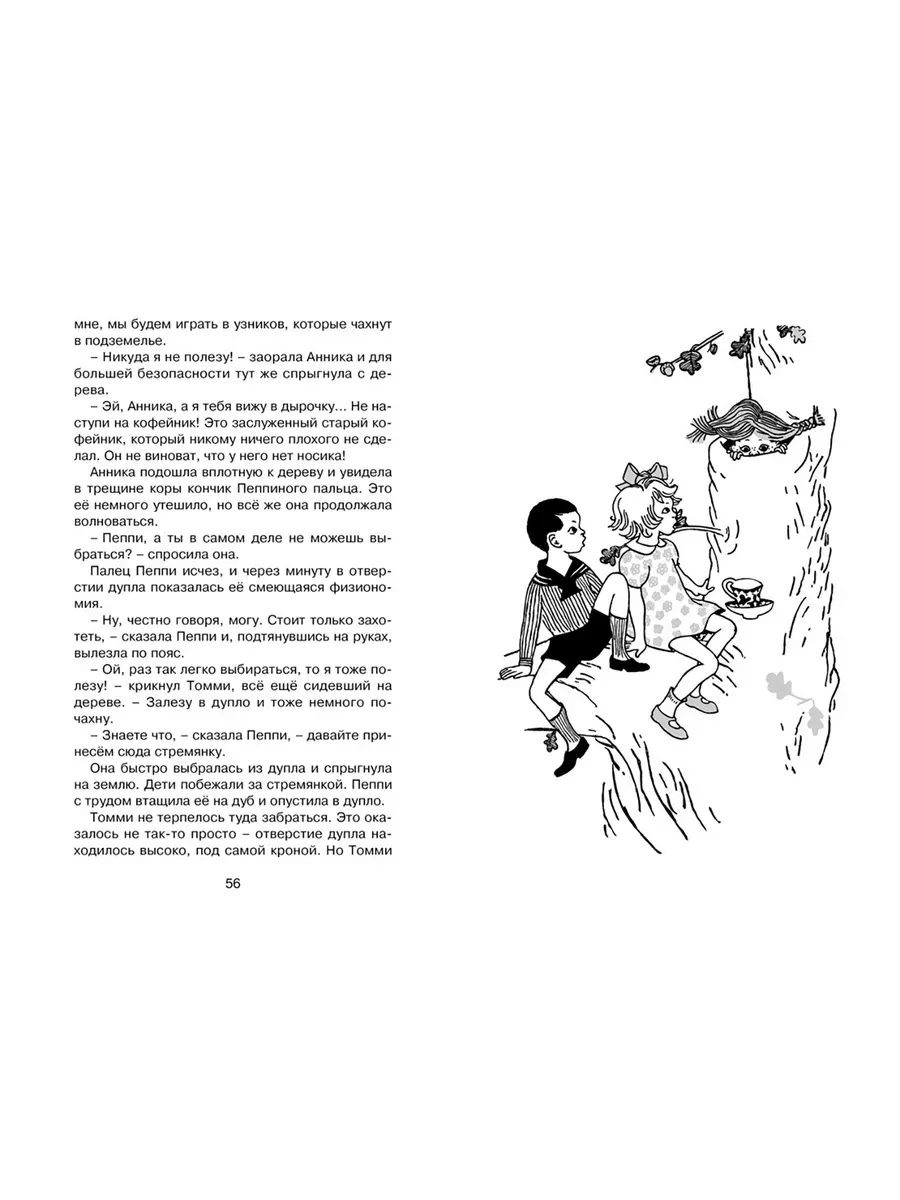 мне, мы будем играть в узников, которые чахнут в подземелье.

– Никуда я не полезу! – заорала Анника и для большей безопасности тут же спрыгнула с дерева.

– Эй, Анника, а я тебя вижу в дырочку... Не наступи на кофейник! Это заслуженный старый кофейник, который никому ничего плохого не сделал. Он не виноват, что у него нет носика!

Анника подошла вплотную к дереву и увидела в трещине коры кончик Пеппиного пальца. Это её немного утешило, но всё же она продолжала волноваться.

– Пеппи, а ты в самом деле не можешь выбраться? – спросила она.

Палец Пеппи исчез, и через минуту в отверстии дупла показалась её смеющаяся физиономия.

– Ну, честно говоря, могу. Стоит только захотеть, – сказала Пеппи и, подтянувшись на руках, вылезла по пояс.

– Ой, раз так легко выбираться, то я тоже полезу! – крикнул Томми, всё ещё сидевший на дереве. – Залезу в дупло и тоже немного почахну.

– Знаете что, – сказала Пеппи, – давайте принесём сюда стремянку.

Она быстро выбралась из дупла и спрыгнула на землю. Дети побежали за стремянкой. Пеппи с трудом втащила её на дуб и опустила в дупло.

Томми не терпелось туда забраться. Это оказалось не так-то просто – отверстие дупла находилось высоко, под самой кроной. Но Томми

56